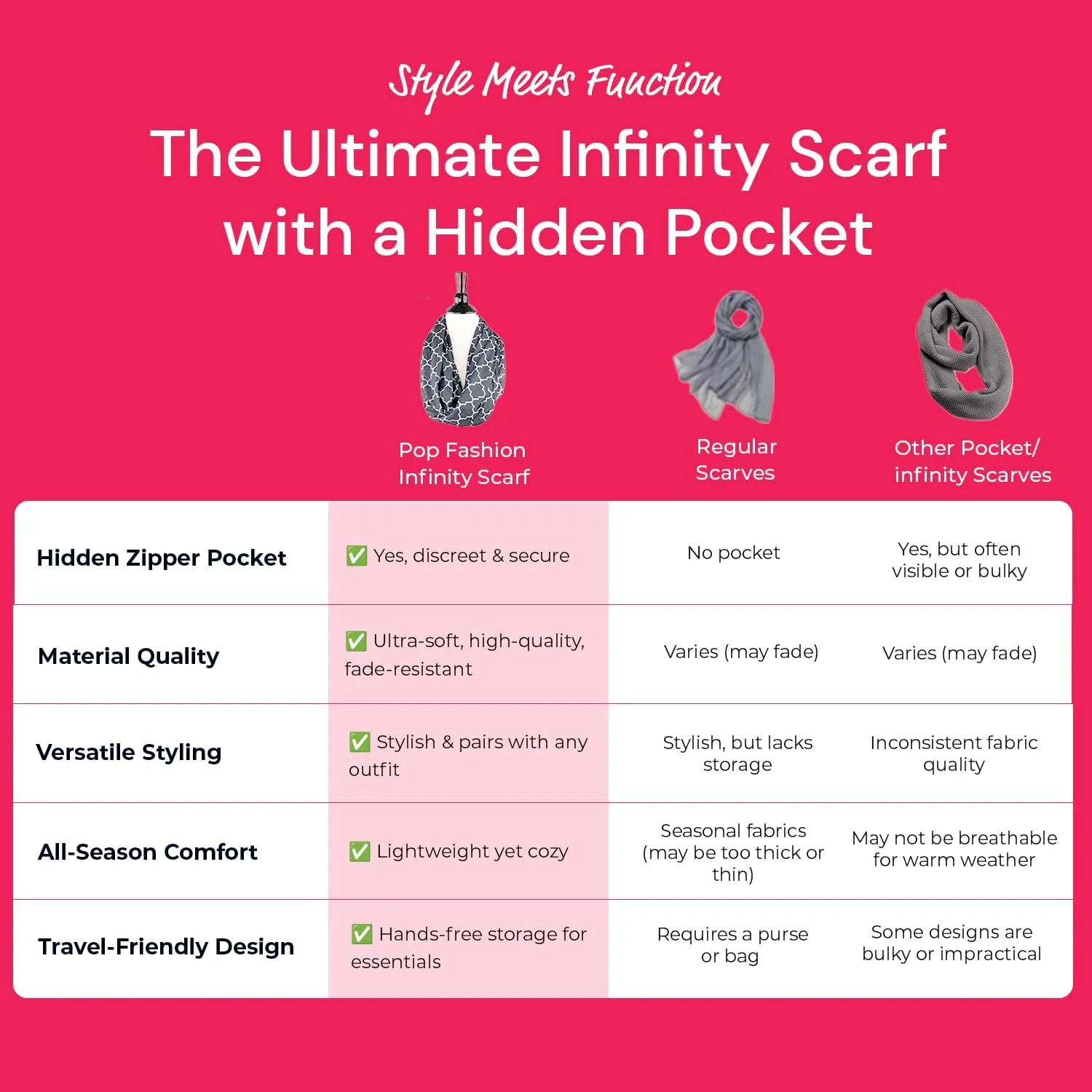 Style Meets Function

The Ultimate Infinity Scarf with a Hidden Pocket

| | Pop Fashion Infinity Scarf | Regular Scarves | Other Pocket/ infinity Scarves |
|---|---|---|---|
| Hidden Zipper Pocket | ✅ Yes, discreet & secure | No pocket | Yes, but often visible or bulky |
| Material Quality | ✅ Ultra-soft, high-quality, fade-resistant | Varies (may fade) | Varies (may fade) |
| Versatile Styling | ✅ Stylish & pairs with any outfit | Stylish, but lacks storage | Inconsistent fabric quality |
| All-Season Comfort | ✅ Lightweight yet cozy | Seasonal fabrics (may be too thick or thin) | May not be breathable for warm weather |
| Travel-Friendly Design | ✅ Hands-free storage for essentials | Requires a purse or bag | Some designs are bulky or impractical |